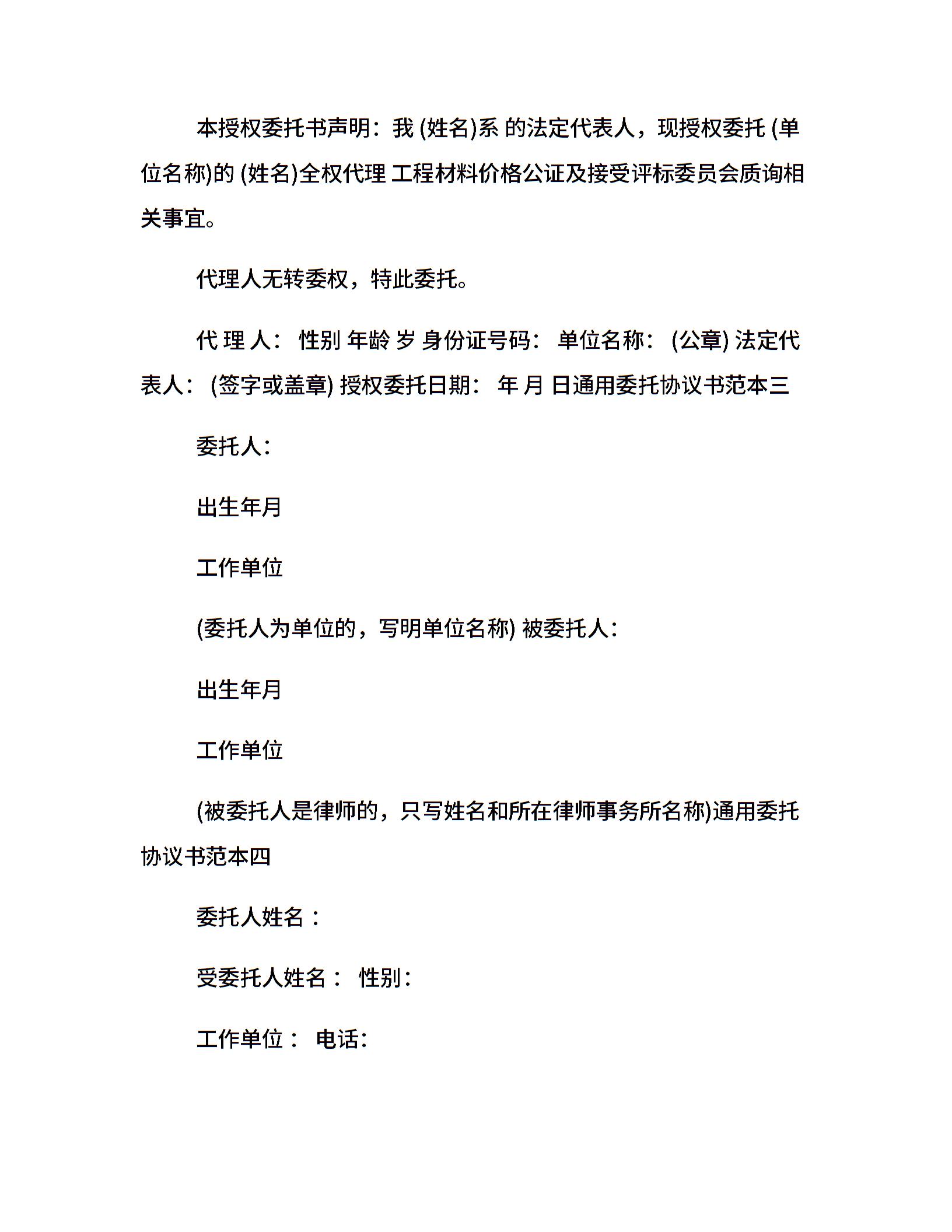 本授权委托书声明：我 (姓名)系 的法定代表人，现授权委托 (单位名称)的 (姓名)全权代理 工程材料价格公证及接受评标委员会质询相关事宜。

代理人无转委权，特此委托。

代 理 人： 性别 年龄 岁 身份证号码： 单位名称： (公章) 法定代表人： (签字或盖章) 授权委托日期： 年 月 日通用委托协议书范本三

委托人:

出生年月

工作单位

(委托人为单位的，写明单位名称) 被委托人:

出生年月

工作单位

(被委托人是律师的，只写姓名和所在律师事务所名称)通用委托协议书范本四

委托人姓名：

受委托人姓名： 性别:

工作单位： 电话: